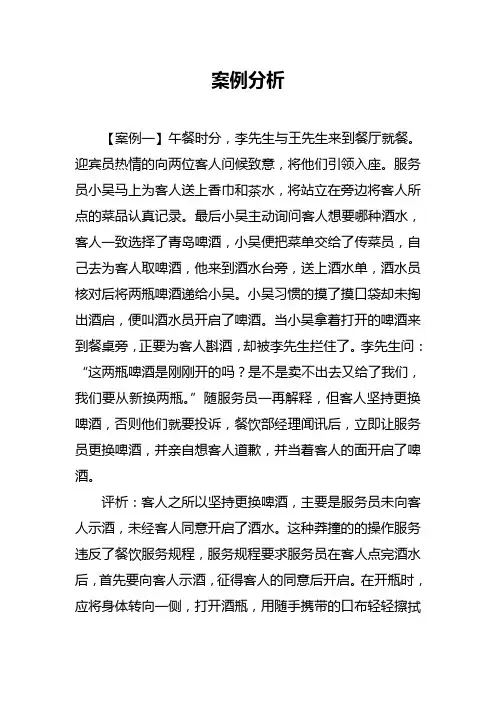 案例分析

【案例一】午餐时分，李先生与王先生来到餐厅就餐。迎宾员热情的向两位客人问候致意，将他们引领入座。服务员小吴马上为客人送上香巾和茶水，将站立在旁边将客人所点的菜品认真记录。最后小吴主动询问客人想要哪种酒水，客人一致选择了青岛啤酒，小吴便把菜单交给了传菜员，自己去为客人取啤酒，他来到酒水台旁，送上酒水单，酒水员核对后将两瓶啤酒递给小吴。小吴习惯的摸了摸口袋却未掏出酒启，便叫酒水员开启了啤酒。当小吴拿着打开的啤酒来到餐桌旁，正要为客人斟酒，却被李先生拦住了。李先生问：“这两瓶啤酒是刚刚开的吗？是不是卖不出去又给了我们，我们要从新换两瓶。”随服务员一再解释，但客人坚持更换啤酒，否则他们就要投诉，餐饮部经理闻讯后，立即让服务员更换啤酒，并亲自想客人道歉，并当着客人的面开启了啤酒。

评析：客人之所以坚持更换啤酒，主要是服务员未向客人示酒，未经客人同意开启了酒水。这种莽撞的的操作服务违反了餐饮服务规程，服务规程要求服务员在客人点完酒水后，首先要向客人示酒，征得客人的同意后开启。在开瓶时，应将身体转向一侧，打开酒瓶，用随手携带的口布轻轻擦拭